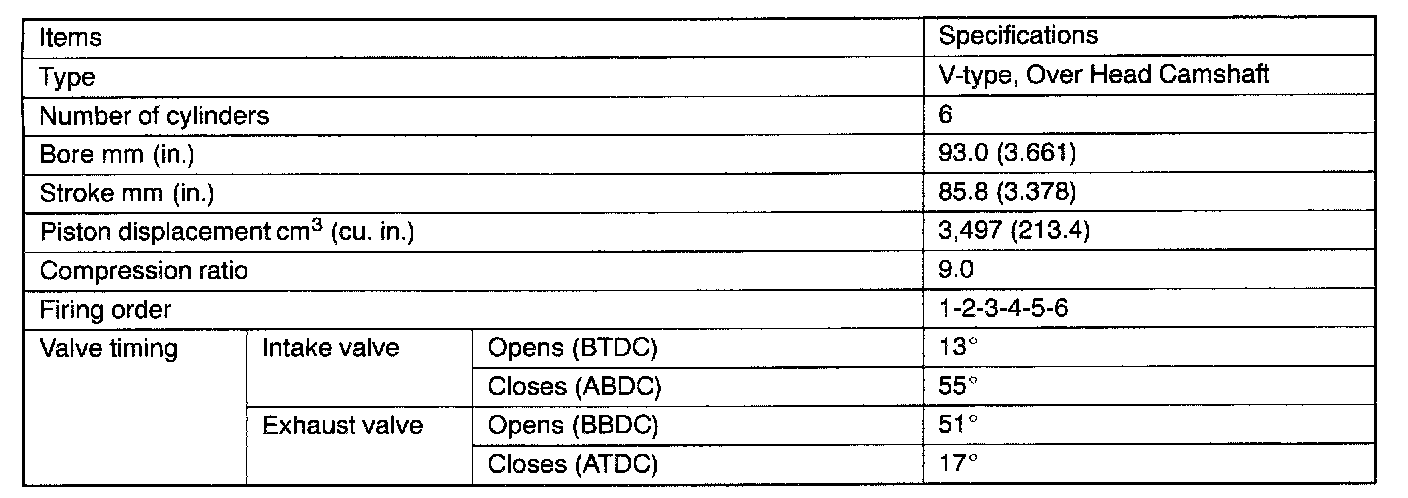 | Items | | | Specifications |
|---|---|---|---|
| Type | | | V-type, Over Head Camshaft |
| Number of cylinders | | | 6 |
| Bore mm (in.) | | | 93.0 (3.661) |
| Stroke mm (in.) | | | 85.8 (3.378) |
| Piston displacement $cm^3$ (cu. in.) | | | 3,497 (213.4) |
| Compression ratio | | | 9.0 |
| Firing order | | | 1-2-3-4-5-6 |
| Valve timing | Intake valve | Opens (BTDC) | 13° |
| | | Closes (ABDC) | 55° |
| | Exhaust valve | Opens (BBDC) | 51° |
| | | Closes (ATDC) | 17° |